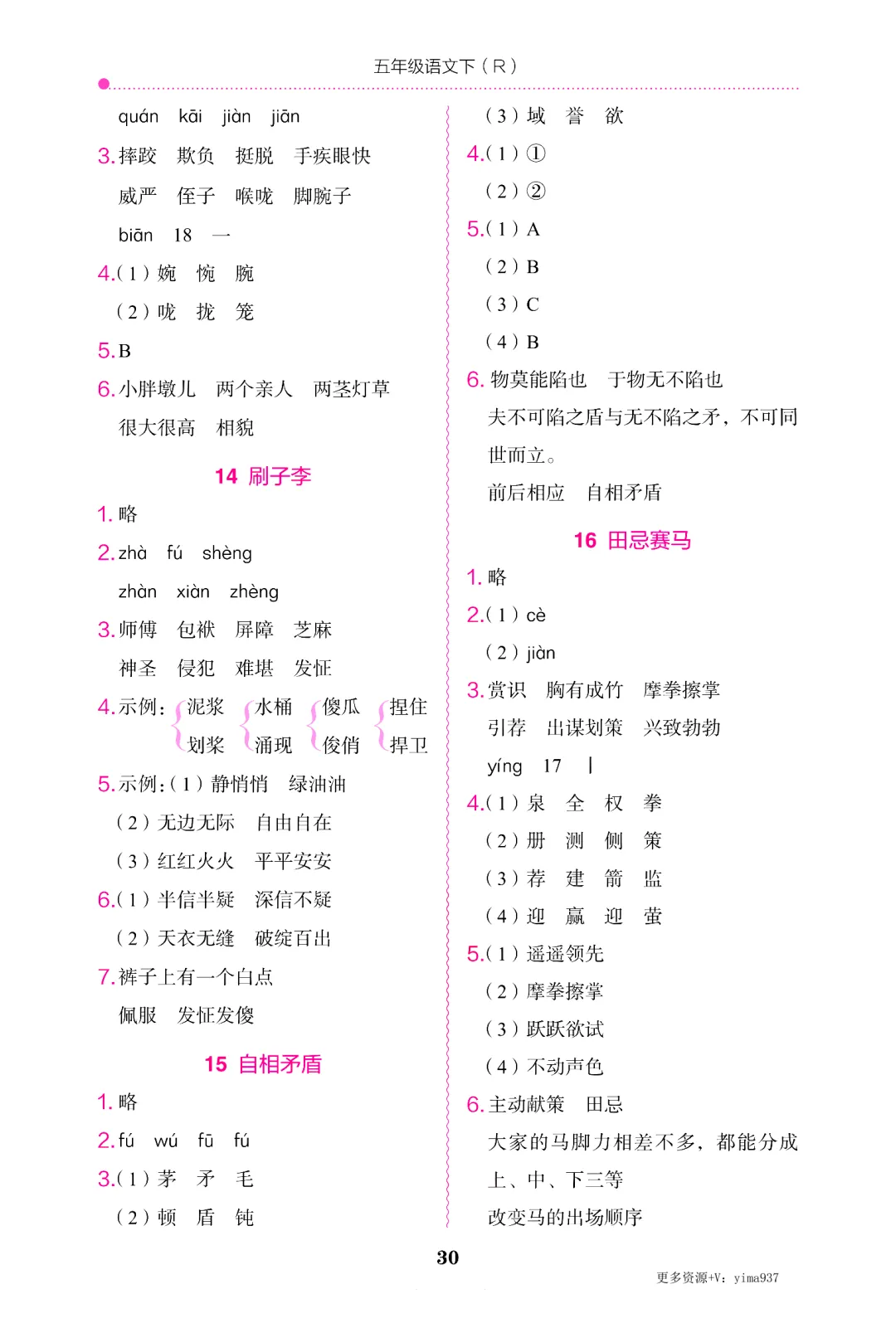 五年级语文下（R）

quán kāi jiàn jiān

3. 摔跤 欺负 挺脱 手疾眼快

威严 侄子 喉咙 脚腕子

biān 18 一

4.（1）婉 惋 腕

（2）咙 拢 笼

5. B

6. 小胖墩儿 两个亲人 两茎灯草

很大很高 相貌

14 刷子李

1. 略

2. zhà fú shèng

zhàn xiàn zhèng

3. 师傅 包袱 屏障 芝麻

神圣 侵犯 难堪 发怔

4. 示例：泥浆 划桨 水桶 涌现 傻瓜 俊俏 捏住 捍卫

5. 示例：（1）静悄悄 绿油油

（2）无边无际 自由自在

（3）红红火火 平平安安

6.（1）半信半疑 深信不疑

（2）天衣无缝 破绽百出

7. 裤子上有一个白点

佩服 发怔发傻

15 自相矛盾

1. 略

2. fú wú fū fú

3.（1）茅 矛 毛

（2）顿 盾 钝

（3）域 誉 欲

4.（1）①

（2）②

5.（1）A

（2）B

（3）C

（4）B

6. 物莫能陷也 于物无不陷也

夫不可陷之盾与无不陷之矛，不可同世而立。

前后相应 自相矛盾

16 田忌赛马

1. 略

2.（1）cè

（2）jiàn

3. 赏识 胸有成竹 摩拳擦掌

引荐 出谋划策 兴致勃勃

yíng 17 丨

4.（1）泉 全 权 拳

（2）册 测 侧 策

（3）荐 建 箭 监

（4）迎 赢 迎 萤

5.（1）遥遥领先

（2）摩拳擦掌

（3）跃跃欲试

（4）不动声色

6. 主动献策 田忌

大家的马脚力相差不多，都能分成上、中、下三等

改变马的出场顺序

30

更多资源+V：yima937